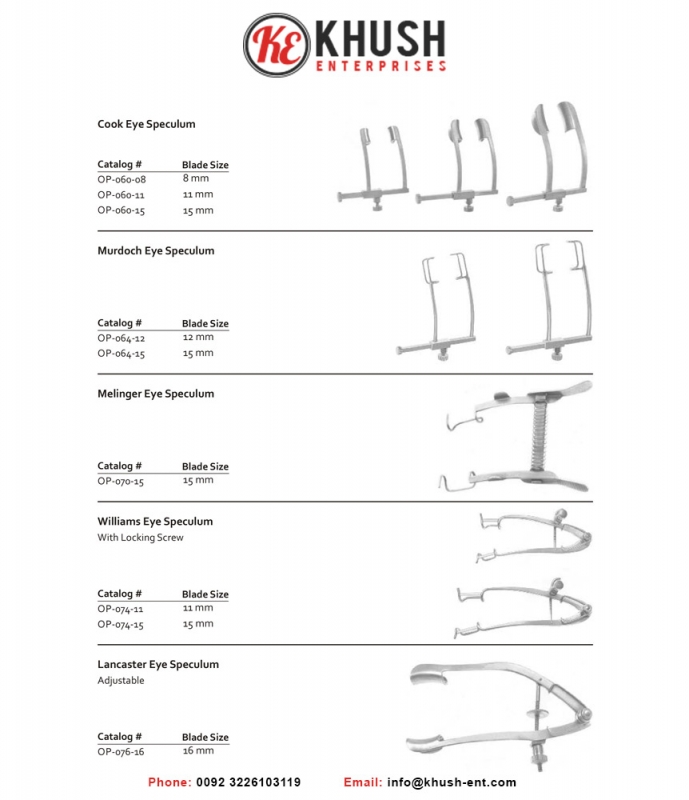 KE KHUSH
ENTERPRISES

Cook Eye Speculum

| Catalog # | Blade Size |
|---|---|
| OP-060-08 | 8 mm |
| OP-060-11 | 11 mm |
| OP-060-15 | 15 mm |

Murdoch Eye Speculum

| Catalog # | Blade Size |
|---|---|
| OP-064-12 | 12 mm |
| OP-064-15 | 15 mm |

Melinger Eye Speculum

| Catalog # | Blade Size |
|---|---|
| OP-070-15 | 15 mm |

Williams Eye Speculum
With Locking Screw

| Catalog # | Blade Size |
|---|---|
| OP-074-11 | 11 mm |
| OP-074-15 | 15 mm |

Lancaster Eye Speculum
Adjustable

| Catalog # | Blade Size |
|---|---|
| OP-076-16 | 16 mm |

Phone: 0092 3226103119 Email: info@khush-ent.com